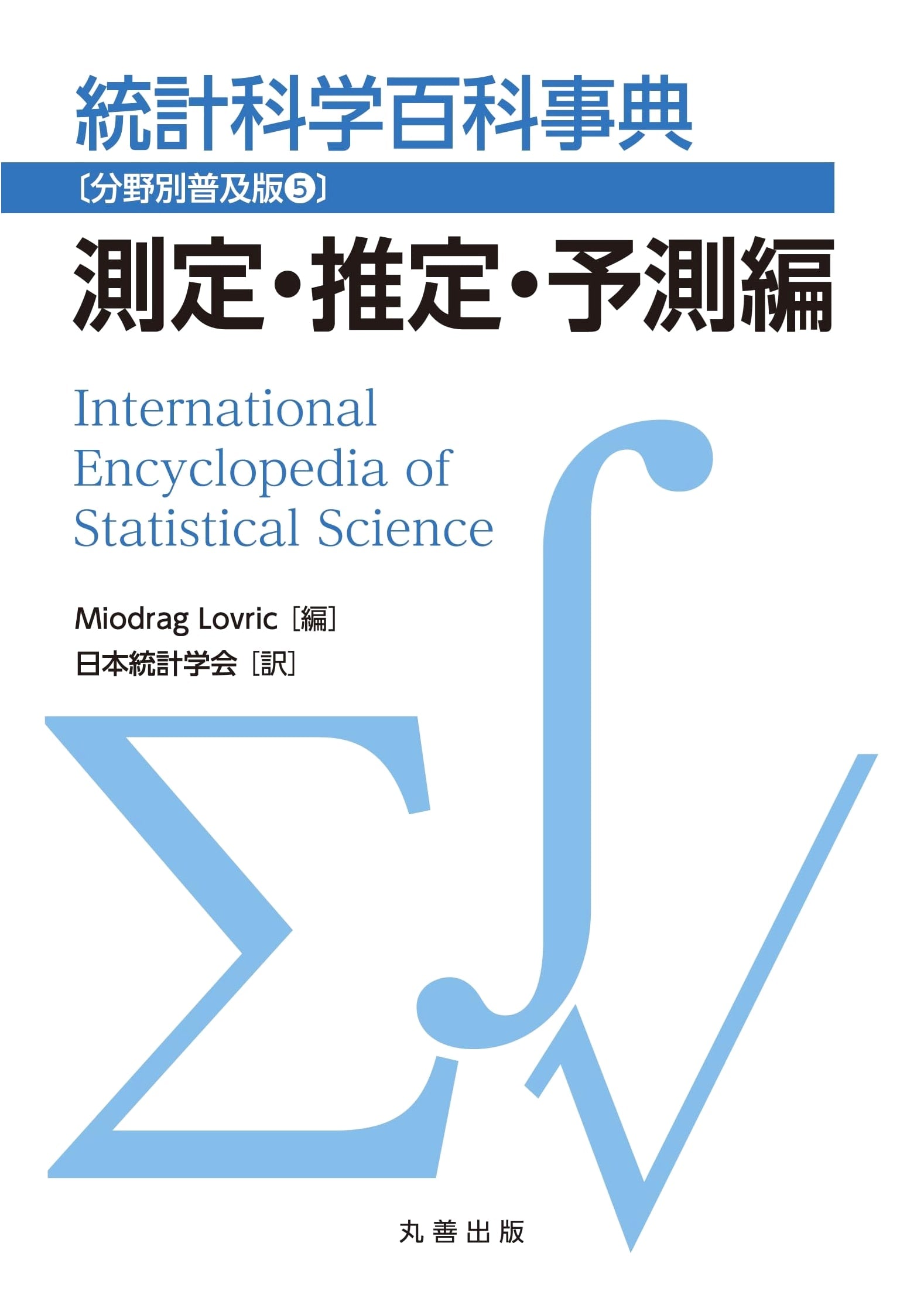 統計科学百科事典

〔分野別普及版❺〕

測定・推定・予測編

International Encyclopedia of Statistical Science

Miodrag Lovric［編］
日本統計学会［訳］

丸善出版